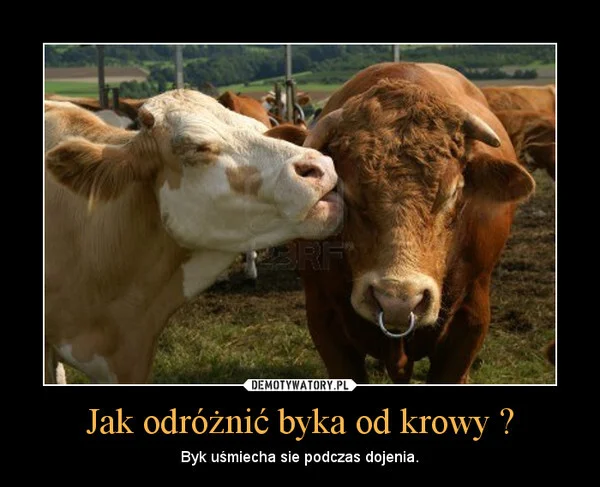 123RF

DEMOTYWATORY.PL

Jak odróżnić byka od krowy ?

Byk uśmiecha sie podczas dojenia.